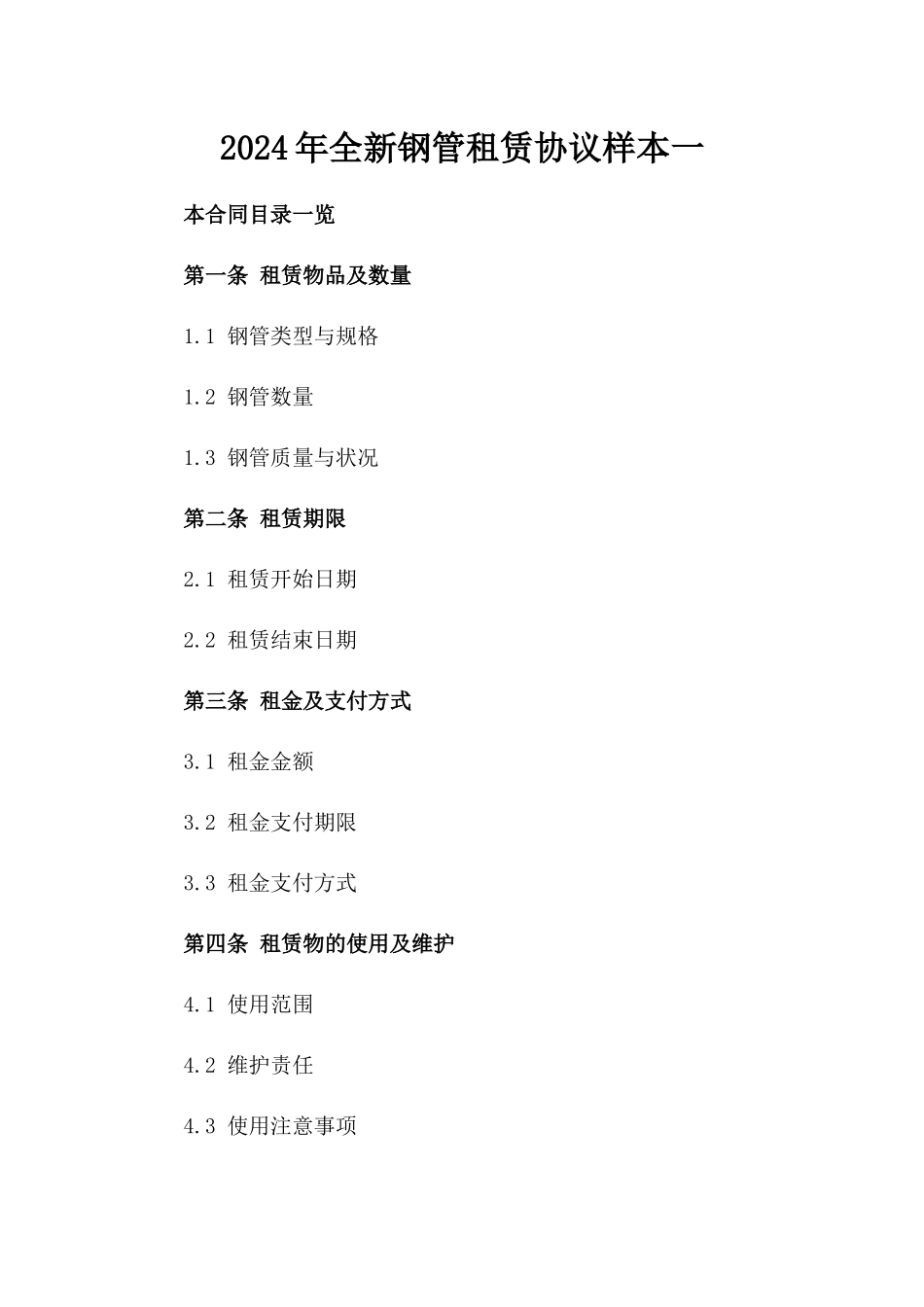 2024年全新钢管租赁协议样本一

本合同目录一览

第一条 租赁物品及数量

1.1 钢管类型与规格

1.2 钢管数量

1.3 钢管质量与状况

第二条 租赁期限

2.1 租赁开始日期

2.2 租赁结束日期

第三条 租金及支付方式

3.1 租金金额

3.2 租金支付期限

3.3 租金支付方式

第四条 租赁物的使用及维护

4.1 使用范围

4.2 维护责任

4.3 使用注意事项